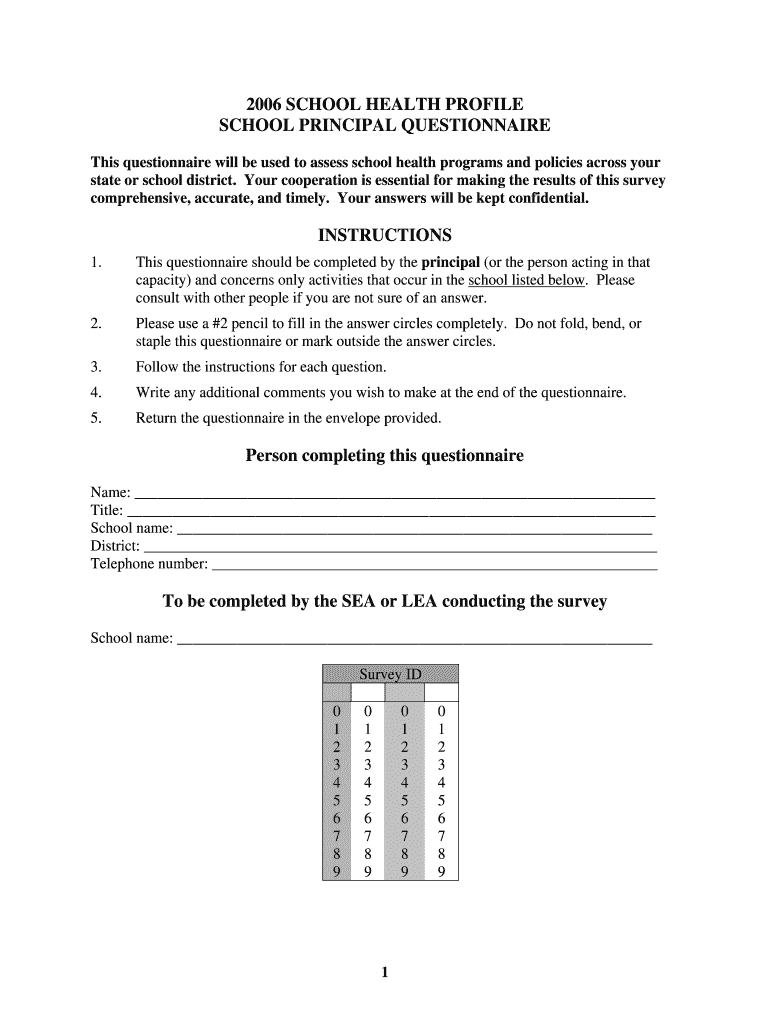 2006 SCHOOL HEALTH PROFILE
SCHOOL PRINCIPAL QUESTIONNAIRE

This questionnaire will be used to assess school health programs and policies across your state or school district. Your cooperation is essential for making the results of this survey comprehensive, accurate, and timely. Your answers will be kept confidential.

INSTRUCTIONS

1. This questionnaire should be completed by the principal (or the person acting in that capacity) and concerns only activities that occur in the school listed below. Please consult with other people if you are not sure of an answer.

2. Please use a #2 pencil to fill in the answer circles completely. Do not fold, bend, or staple this questionnaire or mark outside the answer circles.

3. Follow the instructions for each question.

4. Write any additional comments you wish to make at the end of the questionnaire.

5. Return the questionnaire in the envelope provided.

Person completing this questionnaire

Name: ___
Title: ___
School name: ___
District: ___
Telephone number: ___

To be completed by the SEA or LEA conducting the survey

School name: ___

| Survey ID | | | |
|---|---|---|---|
| | | | |
| 0 | 0 | 0 | 0 |
| 1 | 1 | 1 | 1 |
| 2 | 2 | 2 | 2 |
| 3 | 3 | 3 | 3 |
| 4 | 4 | 4 | 4 |
| 5 | 5 | 5 | 5 |
| 6 | 6 | 6 | 6 |
| 7 | 7 | 7 | 7 |
| 8 | 8 | 8 | 8 |
| 9 | 9 | 9 | 9 |

1